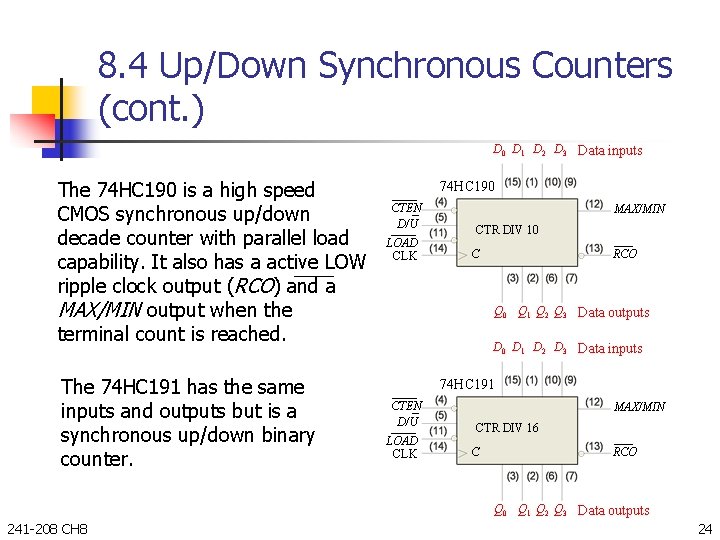 8.4 Up/Down Synchronous Counters (cont.)

The 74HC190 is a high speed CMOS synchronous up/down decade counter with parallel load capability. It also has a active LOW ripple clock output ($\overline{RCO}$) and a MAX/MIN output when the terminal count is reached.

The 74HC191 has the same inputs and outputs but is a synchronous up/down binary counter.

$D_0$ $D_1$ $D_2$ $D_3$ Data inputs
74HC190 (15) (1) (10) (9)
$\overline{CTEN}$ (4)
$D/\overline{U}$ (5)
$\overline{LOAD}$ (11)
CLK (14)
CTR DIV 10
C
(12) MAX/MIN
(13) $\overline{RCO}$
(3) (2) (6) (7)
$Q_0$ $Q_1$ $Q_2$ $Q_3$ Data outputs

$D_0$ $D_1$ $D_2$ $D_3$ Data inputs
74HC191 (15) (1) (10) (9)
$\overline{CTEN}$ (4)
$D/\overline{U}$ (5)
$\overline{LOAD}$ (11)
CLK (14)
CTR DIV 16
C
(12) MAX/MIN
(13) $\overline{RCO}$
(3) (2) (6) (7)
$Q_0$ $Q_1$ $Q_2$ $Q_3$ Data outputs

241-208 CH8
24